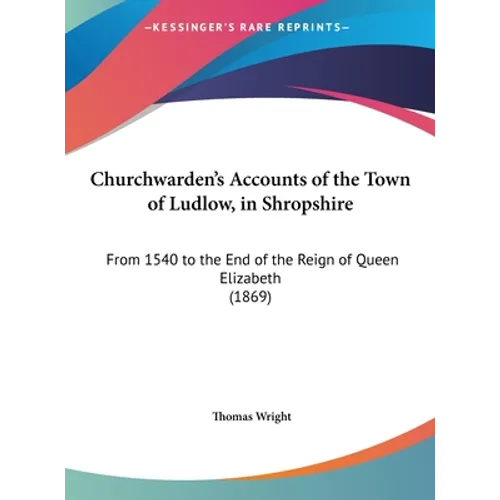 —KESSINGER'S RARE REPRINTS—

Churchwarden's Accounts of the Town of Ludlow, in Shropshire

From 1540 to the End of the Reign of Queen Elizabeth
(1869)

Thomas Wright